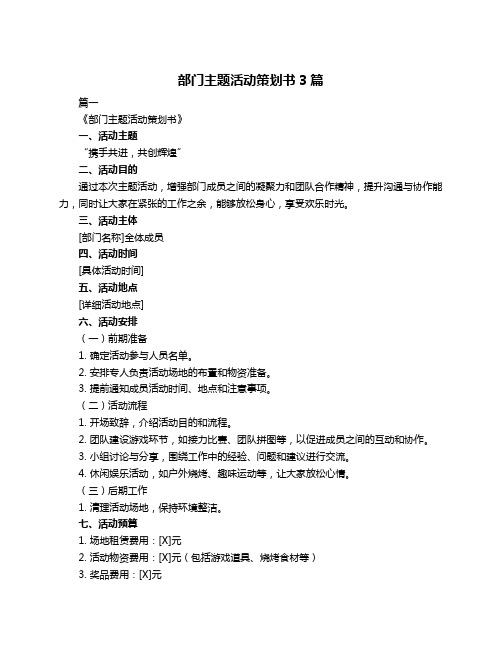 部门主题活动策划书 3 篇

篇一

《部门主题活动策划书》

一、活动主题

“携手共进，共创辉煌”

二、活动目的

通过本次主题活动，增强部门成员之间的凝聚力和团队合作精神，提升沟通与协作能力，同时让大家在紧张的工作之余，能够放松身心，享受欢乐时光。

三、活动主体

[部门名称]全体成员

四、活动时间

[具体活动时间]

五、活动地点

[详细活动地点]

六、活动安排

（一）前期准备

1. 确定活动参与人员名单。

2. 安排专人负责活动场地的布置和物资准备。

3. 提前通知成员活动时间、地点和注意事项。

（二）活动流程

1. 开场致辞，介绍活动目的和流程。

2. 团队建设游戏环节，如接力比赛、团队拼图等，以促进成员之间的互动和协作。

3. 小组讨论与分享，围绕工作中的经验、问题和建议进行交流。

4. 休闲娱乐活动，如户外烧烤、趣味运动等，让大家放松心情。

（三）后期工作

1. 清理活动场地，保持环境整洁。

七、活动预算

1. 场地租赁费用：[X]元

2. 活动物资费用：[X]元（包括游戏道具、烧烤食材等）

3. 奖品费用：[X]元